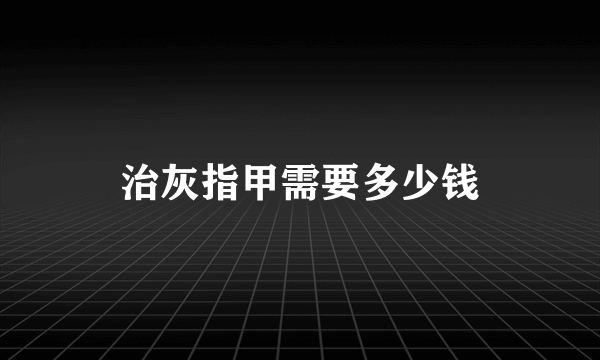 治灰指甲需要多少钱